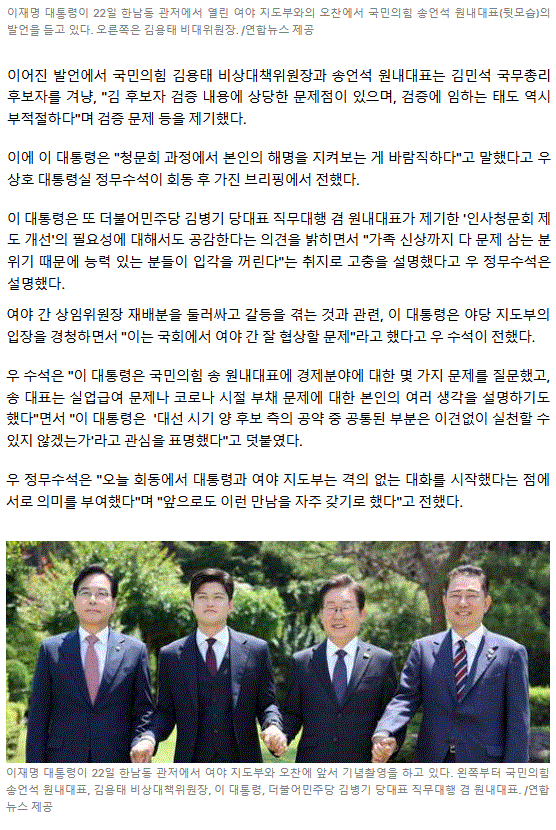 이재명 대통령이 22일 한남동 관저에서 열린 여야 지도부와의 오찬에서 국민의힘 송언석 원내대표(뒷모습)의 발언을 듣고 있다. 오른쪽은 김용태 비대위원장. /연합뉴스 제공

이어진 발언에서 국민의힘 김용태 비상대책위원장과 송언석 원내대표는 김민석 국무총리 후보자를 겨냥, "김 후보자 검증 내용에 상당한 문제점이 있으며, 검증에 임하는 태도 역시 부적절하다"며 검증 문제 등을 제기했다.

이에 이 대통령은 "청문회 과정에서 본인의 해명을 지켜보는 게 바람직하다"고 말했다고 우상호 대통령실 정무수석이 회동 후 가진 브리핑에서 전했다.

이 대통령은 또 더불어민주당 김병기 당대표 직무대행 겸 원내대표가 제기한 '인사청문회 제도 개선'의 필요성에 대해서도 공감한다는 의견을 밝히면서 "가족 신상까지 다 문제 삼는 분위기 때문에 능력 있는 분들이 입각을 꺼린다"는 취지로 고충을 설명했다고 우 정무수석은 설명했다.

여야 간 상임위원장 재배분을 둘러싸고 갈등을 겪는 것과 관련, 이 대통령은 야당 지도부의 입장을 경청하면서 "이는 국회에서 여야 간 잘 협상할 문제"라고 했다고 우 수석이 전했다.

우 수석은 "이 대통령은 국민의힘 송 원내대표에 경제분야에 대한 몇 가지 문제를 질문했고, 송 대표는 실업급여 문제나 코로나 시절 부채 문제에 대한 본인의 여러 생각을 설명하기도 했다"면서 "이 대통령은 '대선 시기 양 후보 측의 공약 중 공통된 부분은 이견없이 실천할 수 있지 않겠는가'라고 관심을 표명했다"고 덧붙였다.

우 정무수석은 "오늘 회동에서 대통령과 여야 지도부는 격의 없는 대화를 시작했다는 점에 서로 의미를 부여했다"며 "앞으로도 이런 만남을 자주 갖기로 했다"고 전했다.

이재명 대통령이 22일 한남동 관저에서 여야 지도부와 오찬에 앞서 기념촬영을 하고 있다. 왼쪽부터 국민의힘 송언석 원내대표, 김용태 비상대책위원장, 이 대통령, 더불어민주당 김병기 당대표 직무대행 겸 원내대표. /연합뉴스 제공